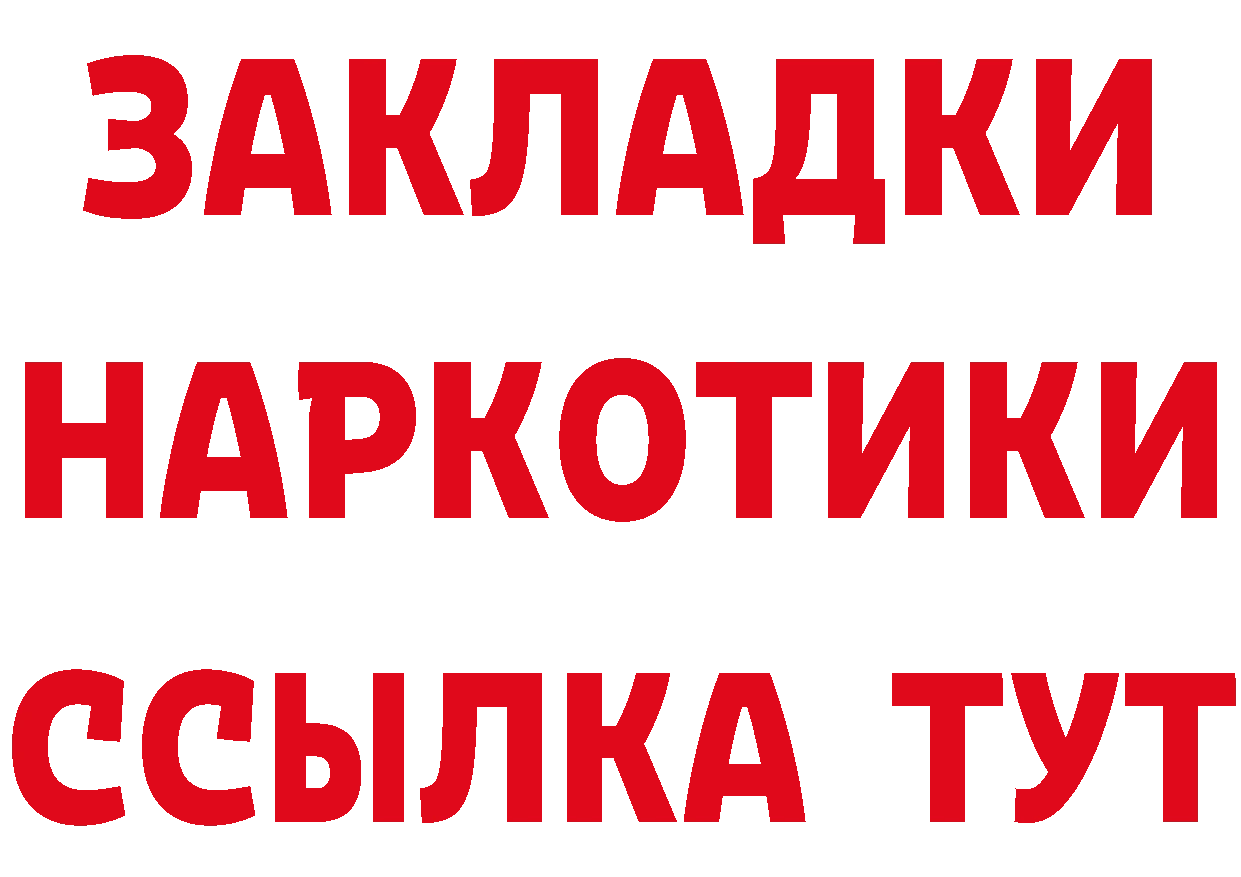 ЗАКЛАДКИ
НАРКОТИКИ
ССЫЛКА ТУТ